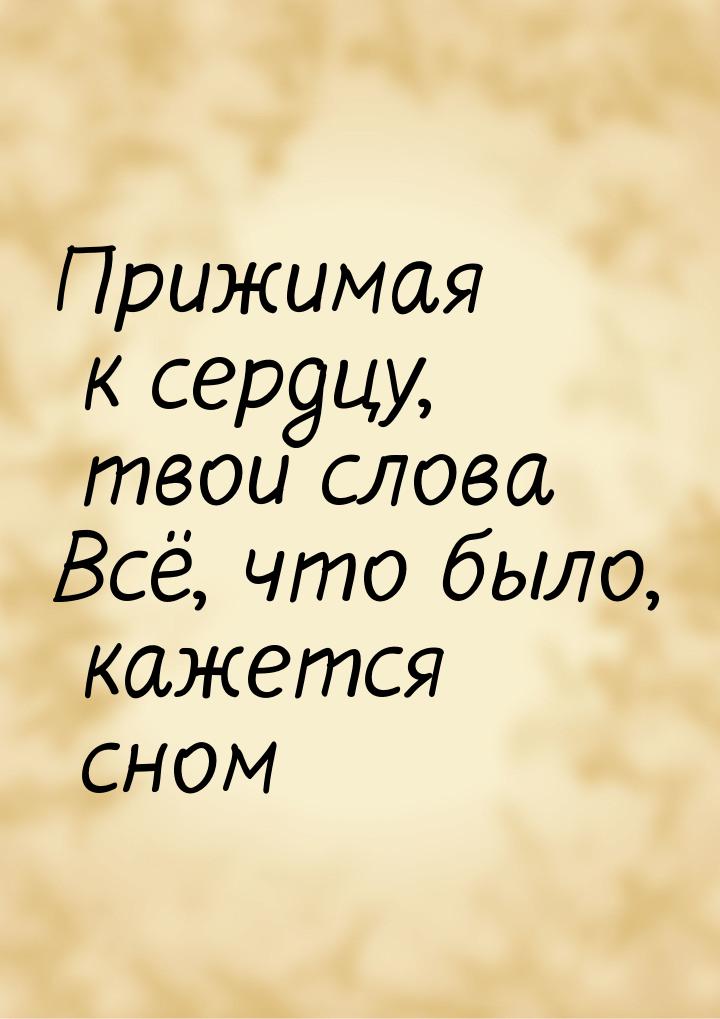 Прижимая
к сердцу,
твои слова
Всё, что было,
кажется
сном